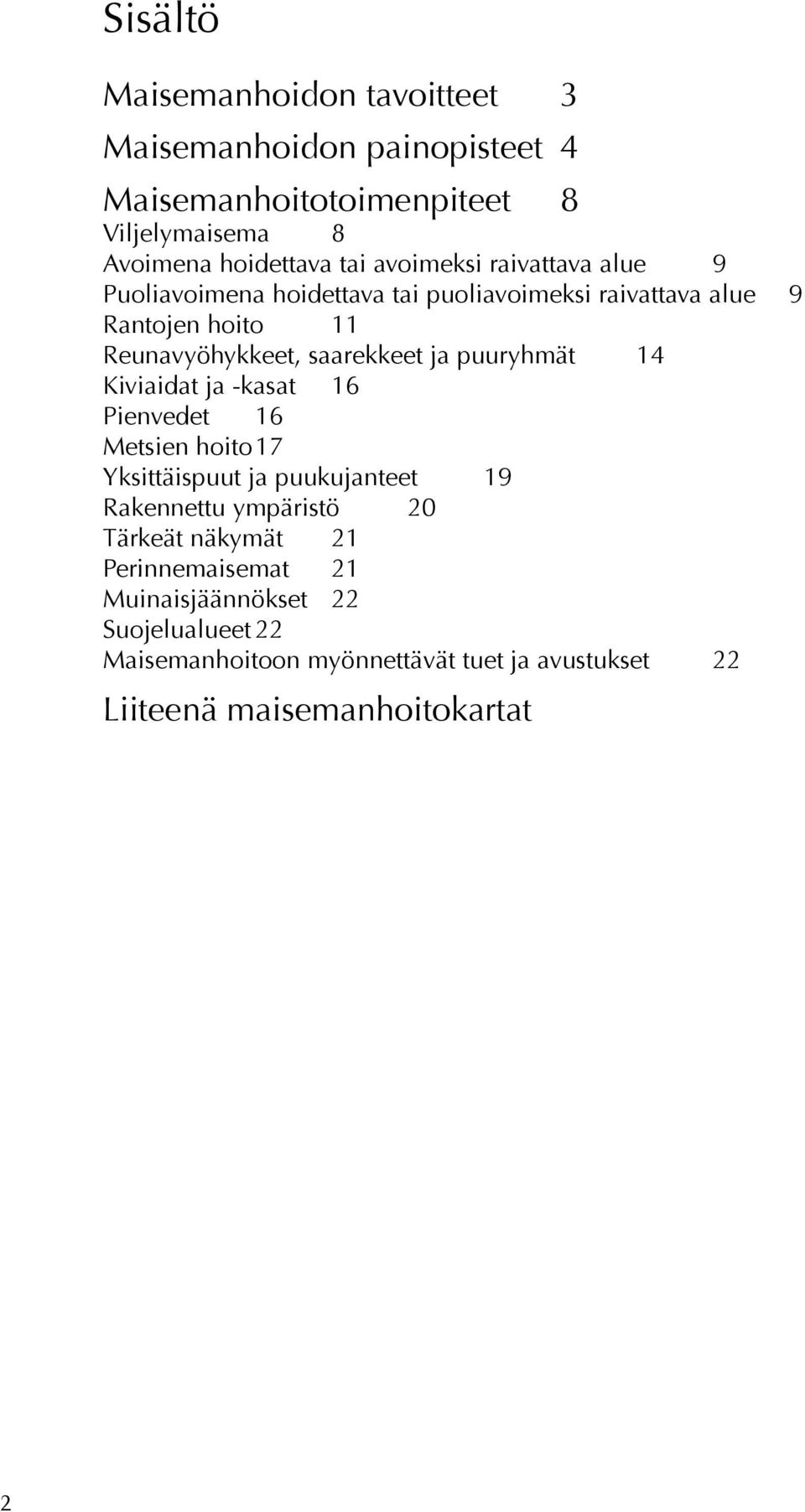 Sisältö

Maisemanhoidon tavoitteet 3

Maisemanhoidon painopisteet 4

Maisemanhoitotoimenpiteet 8
Viljelymaisema 8
Avoimena hoidettava tai avoimeksi raivattava alue 9
Puoliavoimena hoidettava tai puoliavoimeksi raivattava alue 9
Rantojen hoito 11
Reunavyöhykkeet, saarekkeet ja puuryhmät 14
Kiviaidat ja -kasat 16
Pienvedet 16
Metsien hoito 17
Yksittäispuut ja puukujanteet 19
Rakennettu ympäristö 20
Tärkeät näkymät 21
Perinnemaisemat 21
Muinaisjäännökset 22
Suojelualueet 22
Maisemanhoitoon myönnettävät tuet ja avustukset 22

Liiteenä maisemanhoitokartat

2